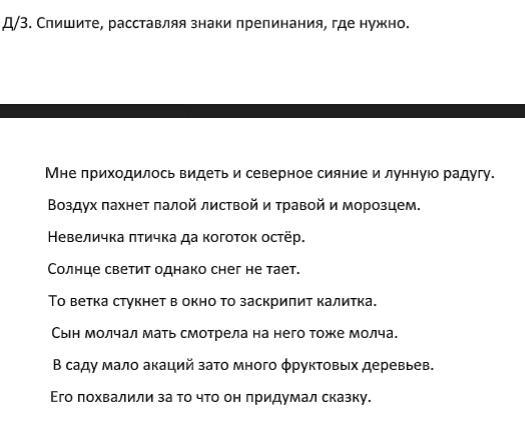 Д/З. Спишите, расставляя знаки препинания, где нужно.

Мне приходилось видеть и северное сияние и лунную радугу.

Воздух пахнет палой листвой и травой и морозцем.

Невеличка птичка да коготок остёр.

Солнце светит однако снег не тает.

То ветка стукнет в окно то заскрипит калитка.

Сын молчал мать смотрела на него тоже молча.

В саду мало акаций зато много фруктовых деревьев.

Его похвалили за то что он придумал сказку.